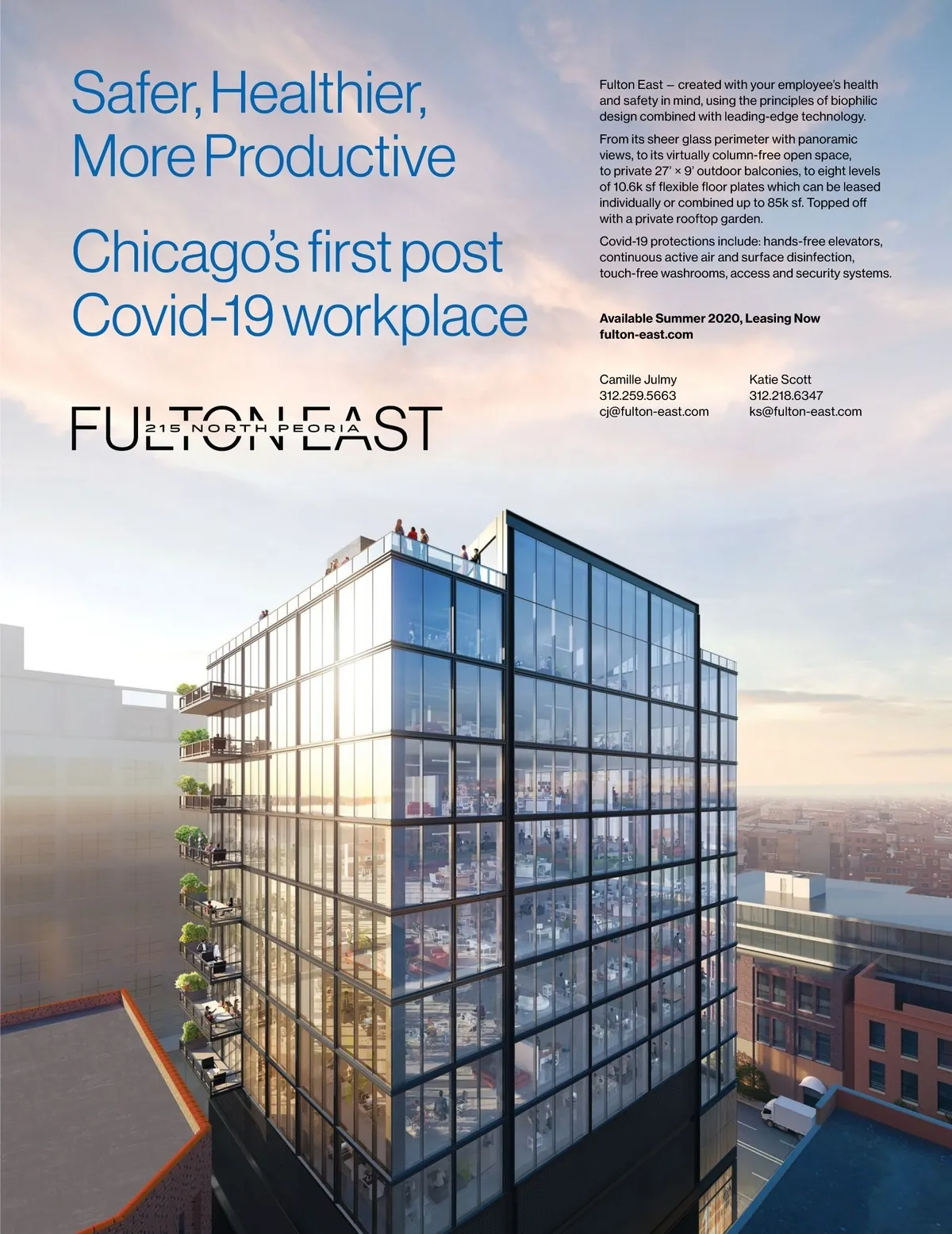 Safer, Healthier, More Productive

Chicago's first post Covid-19 workplace

FULTON EAST
215 NORTH PEORIA

Fulton East — created with your employee's health and safety in mind, using the principles of biophilic design combined with leading-edge technology.

From its sheer glass perimeter with panoramic views, to its virtually column-free open space, to private 27' × 9' outdoor balconies, to eight levels of 10.6k sf flexible floor plates which can be leased individually or combined up to 85k sf. Topped off with a private rooftop garden.

Covid-19 protections include: hands-free elevators, continuous active air and surface disinfection, touch-free washrooms, access and security systems.

Available Summer 2020, Leasing Now
fulton-east.com

Camille Julmy
312.259.5663
cj@fulton-east.com

Katie Scott
312.218.6347
ks@fulton-east.com